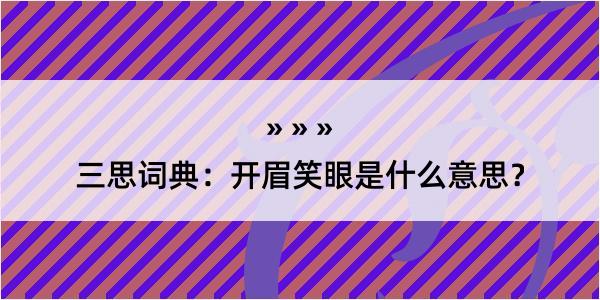 » » »

三思词典：开眉笑眼是什么意思？